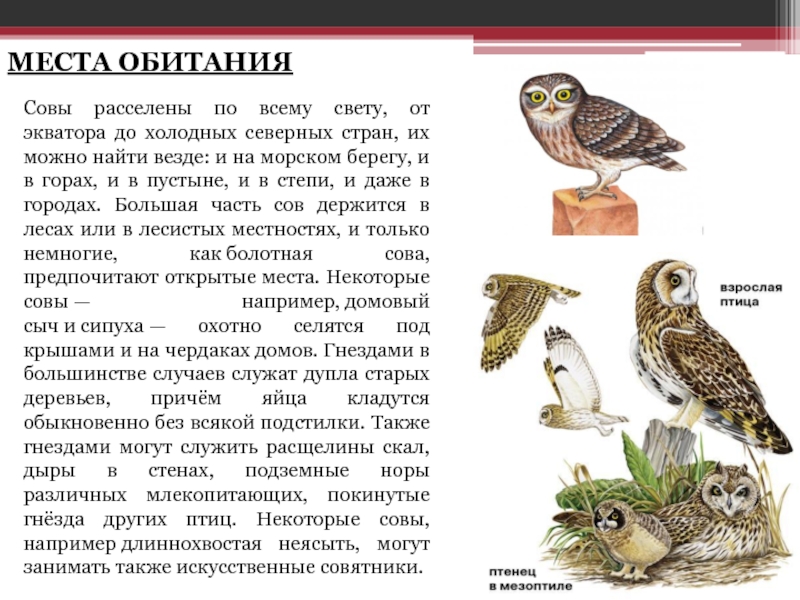 МЕСТА ОБИТАНИЯ

Совы расселены по всему свету, от экватора до холодных северных стран, их можно найти везде: и на морском берегу, и в горах, и в пустыне, и в степи, и даже в городах. Большая часть сов держится в лесах или в лесистых местностях, и только немногие, как болотная сова, предпочитают открытые места. Некоторые совы — например, домовый сыч и сипуха — охотно селятся под крышами и на чердаках домов. Гнездами в большинстве случаев служат дупла старых деревьев, причём яйца кладутся обыкновенно без всякой подстилки. Также гнездами могут служить расщелины скал, дыры в стенах, подземные норы различных млекопитающих, покинутые гнёзда других птиц. Некоторые совы, например длиннохвостая неясыть, могут занимать также искусственные совятники.

взрослая птица

птенец в мезоптиле